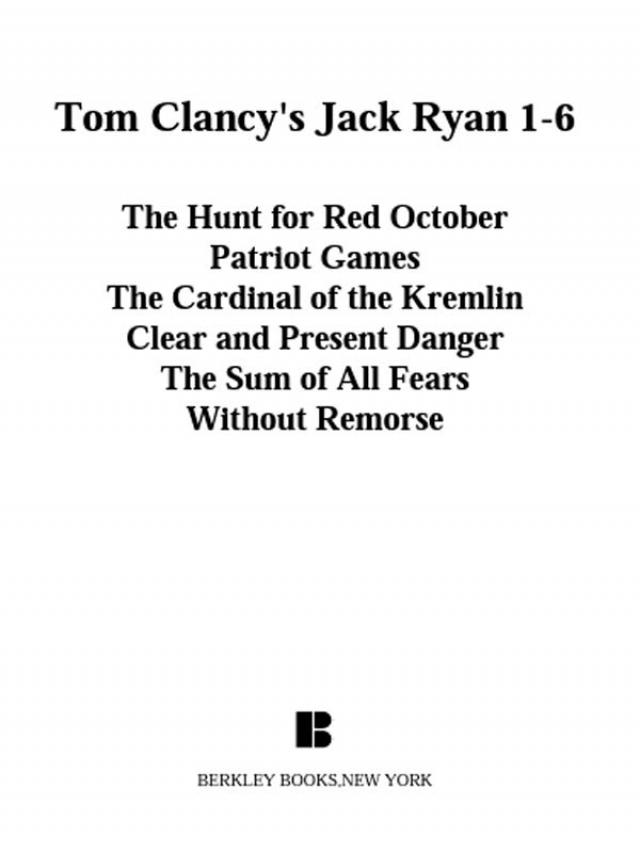 Tom Clancy's Jack Ryan 1-6

The Hunt for Red October
Patriot Games
The Cardinal of the Kremlin
Clear and Present Danger
The Sum of All Fears
Without Remorse

BERKLEY BOOKS,NEW YORK